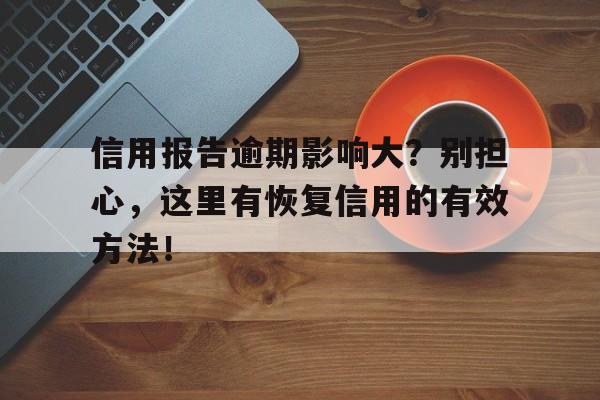 信用报告逾期影响大？别担心，这里有恢复信用的有效方法！